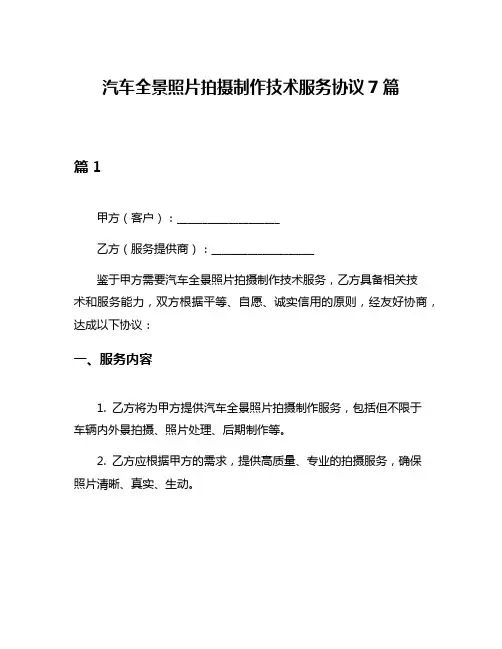 汽车全景照片拍摄制作技术服务协议 7 篇

篇 1

甲方（客户）：__________________

乙方（服务提供商）：__________________

鉴于甲方需要汽车全景照片拍摄制作技术服务，乙方具备相关技术和服务能力，双方根据平等、自愿、诚实信用的原则，经友好协商，达成以下协议：

一、服务内容

1. 乙方将为甲方提供汽车全景照片拍摄制作服务，包括但不限于车辆内外景拍摄、照片处理、后期制作等。

2. 乙方应根据甲方的需求，提供高质量、专业的拍摄服务，确保照片清晰、真实、生动。